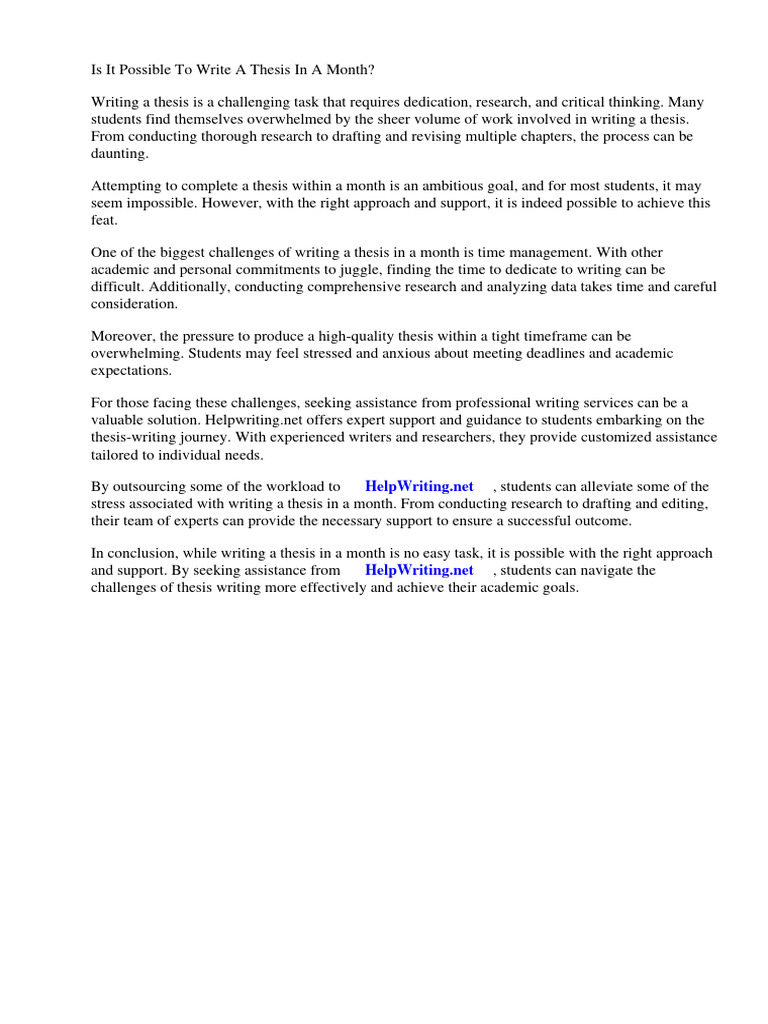 Is It Possible To Write A Thesis In A Month?

Writing a thesis is a challenging task that requires dedication, research, and critical thinking. Many students find themselves overwhelmed by the sheer volume of work involved in writing a thesis. From conducting thorough research to drafting and revising multiple chapters, the process can be daunting.

Attempting to complete a thesis within a month is an ambitious goal, and for most students, it may seem impossible. However, with the right approach and support, it is indeed possible to achieve this feat.

One of the biggest challenges of writing a thesis in a month is time management. With other academic and personal commitments to juggle, finding the time to dedicate to writing can be difficult. Additionally, conducting comprehensive research and analyzing data takes time and careful consideration.

Moreover, the pressure to produce a high-quality thesis within a tight timeframe can be overwhelming. Students may feel stressed and anxious about meeting deadlines and academic expectations.

For those facing these challenges, seeking assistance from professional writing services can be a valuable solution. Helpwriting.net offers expert support and guidance to students embarking on the thesis-writing journey. With experienced writers and researchers, they provide customized assistance tailored to individual needs.

By outsourcing some of the workload to HelpWriting.net , students can alleviate some of the stress associated with writing a thesis in a month. From conducting research to drafting and editing, their team of experts can provide the necessary support to ensure a successful outcome.

In conclusion, while writing a thesis in a month is no easy task, it is possible with the right approach and support. By seeking assistance from HelpWriting.net , students can navigate the challenges of thesis writing more effectively and achieve their academic goals.